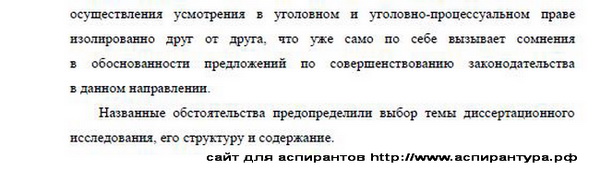 осуществления усмотрения в уголовном и уголовно-процессуальном праве изолированно друг от друга, что уже само по себе вызывает сомнения в обоснованности предложений по совершенствованию законодательства в данном направлении.

Названные обстоятельства предопределили выбор темы диссертационного исследования, его структуру и содержание.

сайт для аспирантов http://www.аспирантура.рф